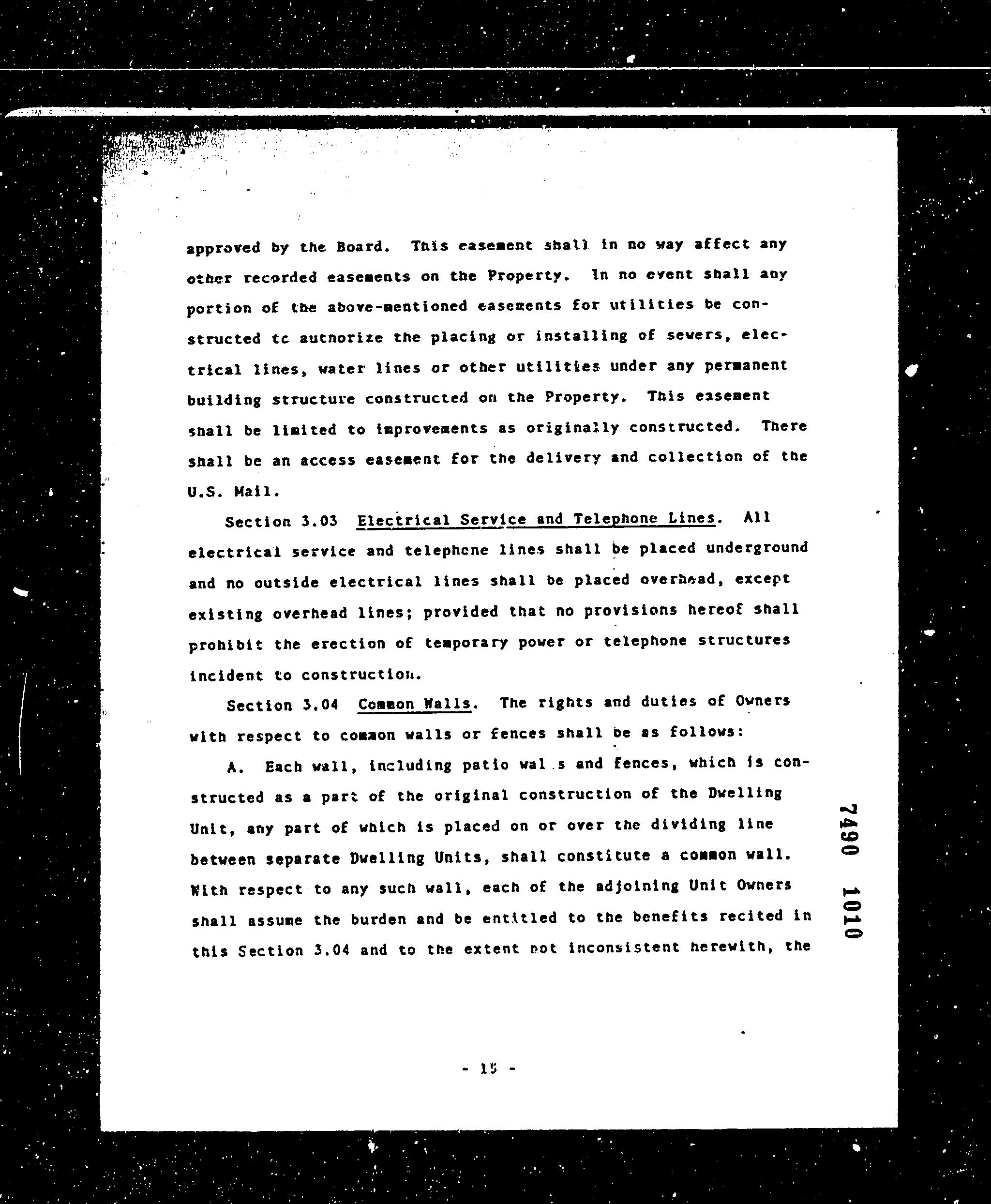 approved by the Board. This easement shall in no way affect any other recorded easements on the Property. In no event shall any portion of the above-mentioned easements for utilities be constructed tc autnorize the placing or installing of sewers, electrical lines, water lines or other utilities under any permanent building structure constructed on the Property. This easement shall be limited to improvements as originally constructed. There shall be an access easement for the delivery and collection of the U.S. Mail.

Section 3.03 Electrical Service and Telephone Lines. All electrical service and telephcne lines shall be placed underground and no outside electrical lines shall be placed overhead, except existing overhead lines; provided that no provisions hereof shall prohibit the erection of temporary power or telephone structures incident to construction.

Section 3.04 Common Walls. The rights and duties of Owners with respect to common walls or fences shall be as follows:

A. Each wall, including patio wal s and fences, which is constructed as a part of the original construction of the Dwelling Unit, any part of which is placed on or over the dividing line between separate Dwelling Units, shall constitute a common wall. With respect to any such wall, each of the adjoining Unit Owners shall assume the burden and be entitled to the benefits recited in this Section 3.04 and to the extent not inconsistent herewith, the

7490 1010

- 15 -